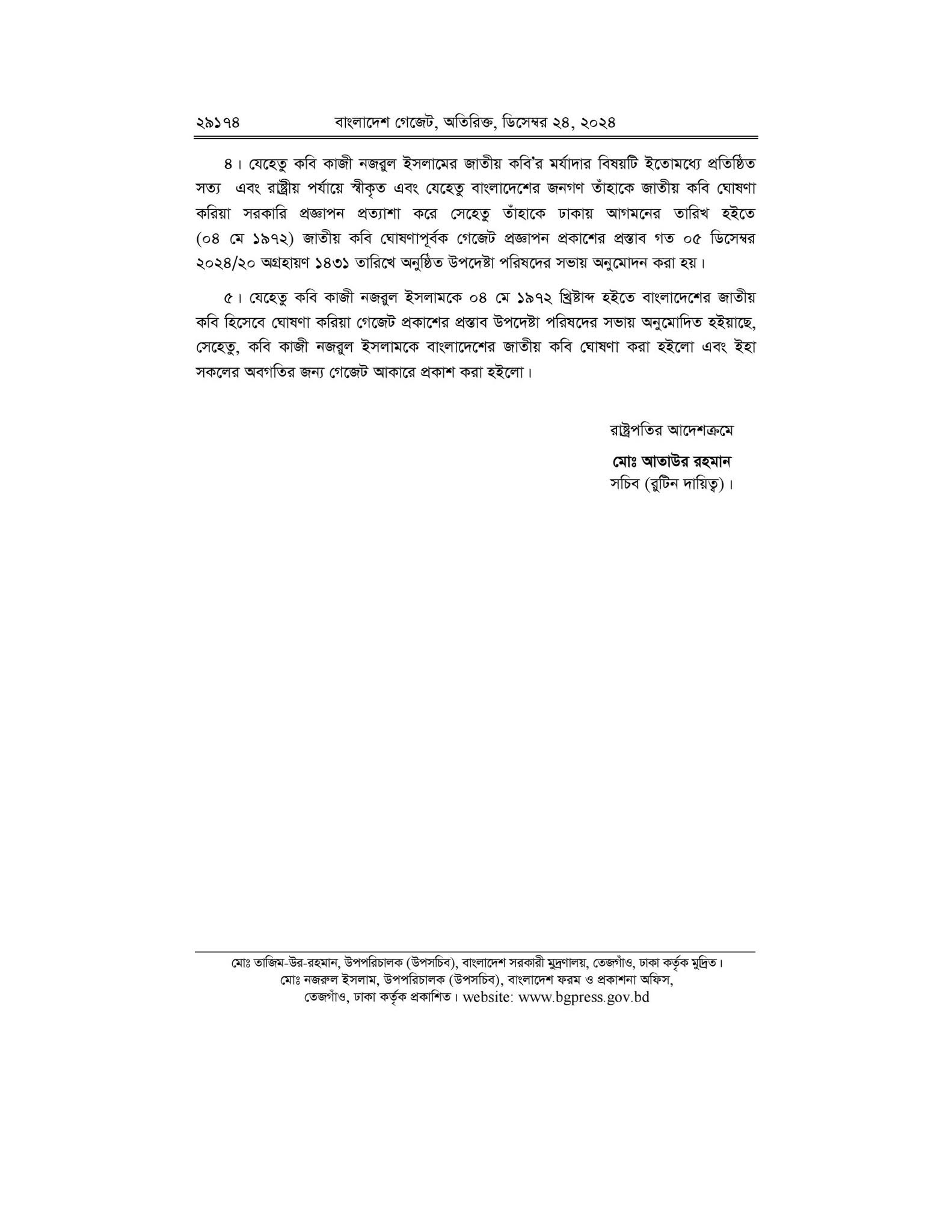 ২৯১৭৪ বাংলাদেশ গেজেট, অতিরিক্ত, ডিসেম্বর ২৪, ২০২৪

৪। যেহেতু কবি কাজী নজরুল ইসলামের জাতীয় কবি'র মর্যাদার বিষয়টি ইতোমধ্যে প্রতিষ্ঠিত সত্য এবং রাষ্ট্রীয় পর্যায়ে স্বীকৃত এবং যেহেতু বাংলাদেশের জনগণ তাঁহাকে জাতীয় কবি ঘোষণা করিয়া সরকারি প্রজ্ঞাপন প্রত্যাশা করে সেহেতু তাঁহাকে ঢাকায় আগমনের তারিখ হইতে (০৪ মে ১৯৭২) জাতীয় কবি ঘোষণাপূর্বক গেজেট প্রজ্ঞাপন প্রকাশের প্রস্তাব গত ০৫ ডিসেম্বর ২০২৪/২০ অগ্রহায়ণ ১৪৩১ তারিখে অনুষ্ঠিত উপদেষ্টা পরিষদের সভায় অনুমোদন করা হয়।

৫। যেহেতু কবি কাজী নজরুল ইসলামকে ০৪ মে ১৯৭২ খ্রিষ্টাব্দ হইতে বাংলাদেশের জাতীয় কবি হিসেবে ঘোষণা করিয়া গেজেট প্রকাশের প্রস্তাব উপদেষ্টা পরিষদের সভায় অনুমোদিত হইয়াছে, সেহেতু, কবি কাজী নজরুল ইসলামকে বাংলাদেশের জাতীয় কবি ঘোষণা করা হইলো এবং ইহা সকলের অবগতির জন্য গেজেট আকারে প্রকাশ করা হইলো।

রাষ্ট্রপতির আদেশক্রমে

মোঃ আতাউর রহমান
সচিব (রুটিন দায়িত্ব)।

মোঃ তাজিম-উর-রহমান, উপপরিচালক (উপসচিব), বাংলাদেশ সরকারী মুদ্রণালয়, তেজগাঁও, ঢাকা কর্তৃক মুদ্রিত।
মোঃ নজরুল ইসলাম, উপপরিচালক (উপসচিব), বাংলাদেশ ফরম ও প্রকাশনা অফিস, তেজগাঁও, ঢাকা কর্তৃক প্রকাশিত। website: www.bgpress.gov.bd